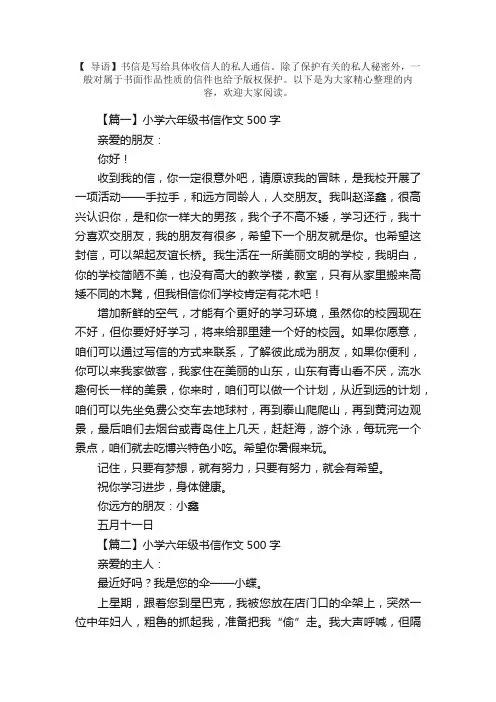 【 导语】书信是写给具体收信人的私人通信。除了保护有关的私人秘密外，一般对属于书面作品性质的信件也给予版权保护。以下是为大家精心整理的内容，欢迎大家阅读。

【篇一】小学六年级书信作文 500 字

亲爱的朋友：

你好！

收到我的信，你一定很意外吧，请原谅我的冒昧，是我校开展了一项活动——手拉手，和远方同龄人，人交朋友。我叫赵泽鑫，很高兴认识你，是和你一样大的男孩，我个子不高不矮，学习还行，我十分喜欢交朋友，我的朋友有很多，希望下一个朋友就是你。也希望这封信，可以架起友谊长桥。我生活在一所美丽文明的学校，我明白，你的学校简陋不美，也没有高大的教学楼，教室，只有从家里搬来高矮不同的木凳，但我相信你们学校肯定有花木吧！

增加新鲜的空气，才能有个更好的学习环境，虽然你的校园现在不好，但你要好好学习，将来给那里建一个好的校园。如果你愿意，咱们可以通过写信的方式来联系，了解彼此成为朋友，如果你便利，你可以来我家做客，我家住在美丽的山东，山东有青山看不厌，流水趣何长一样的美景，你来时，咱们可以做一个计划，从近到远的计划，咱们可以先坐免费公交车去地球村，再到泰山爬爬山，再到黄河边观景，最后咱们去烟台或青岛住上几天，赶赶海，游个泳，每玩完一个景点，咱们就去吃博兴特色小吃。希望你暑假来玩。

记住，只要有梦想，就有努力，只要有努力，就会有希望。

祝你学习进步，身体健康。

你远方的朋友：小鑫

五月十一日

【篇二】小学六年级书信作文 500 字

亲爱的主人：

最近好吗？我是您的伞——小蝶。

上星期，跟着您到星巴克，我被您放在店门口的伞架上，突然一位中年妇人，粗鲁的抓起我，准备把我“偷”走。我大声呼喊，但隔